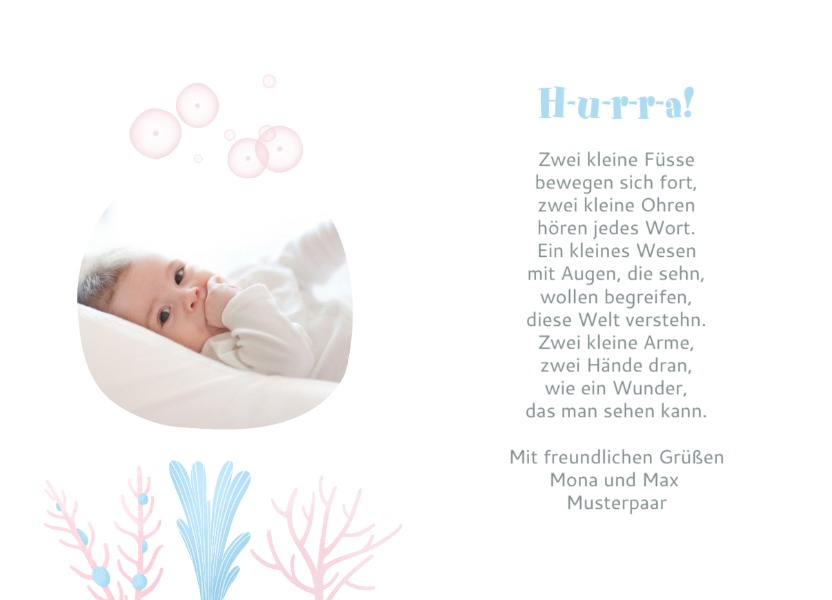 H-u-r-r-a!

Zwei kleine Füsse
bewegen sich fort,
zwei kleine Ohren
hören jedes Wort.
Ein kleines Wesen
mit Augen, die sehn,
wollen begreifen,
diese Welt verstehn.
Zwei kleine Arme,
zwei Hände dran,
wie ein Wunder,
das man sehen kann.

Mit freundlichen Grüßen
Mona und Max
Musterpaar